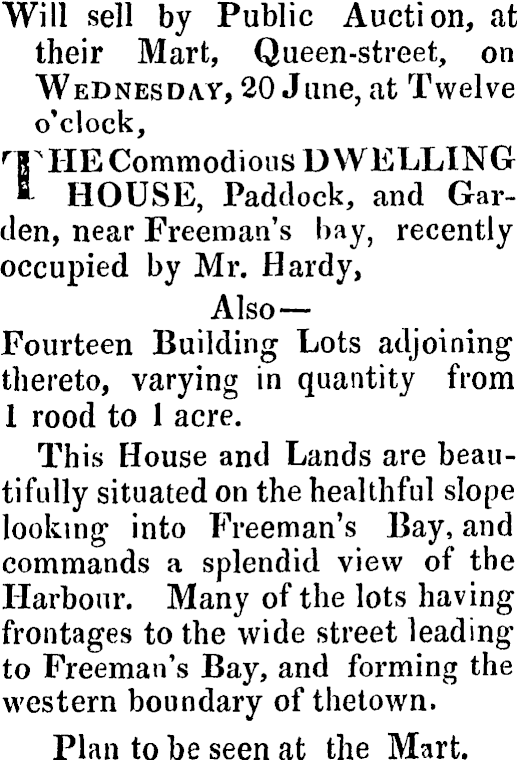 Will sell by Public Auction, at their Mart, Queen-street, on WEDNESDAY, 20 June, at Twelve o'clock,

THE Commodious DWELLING HOUSE, Paddock, and Garden, near Freeman's bay, recently occupied by Mr. Hardy,

Also—

Fourteen Building Lots adjoining thereto, varying in quantity from 1 rood to 1 acre.

This House and Lands are beautifully situated on the healthful slope looking into Freeman's Bay, and commands a splendid view of the Harbour. Many of the lots having frontages to the wide street leading to Freeman's Bay, and forming the western boundary of thetown.

Plan to be seen at the Mart.